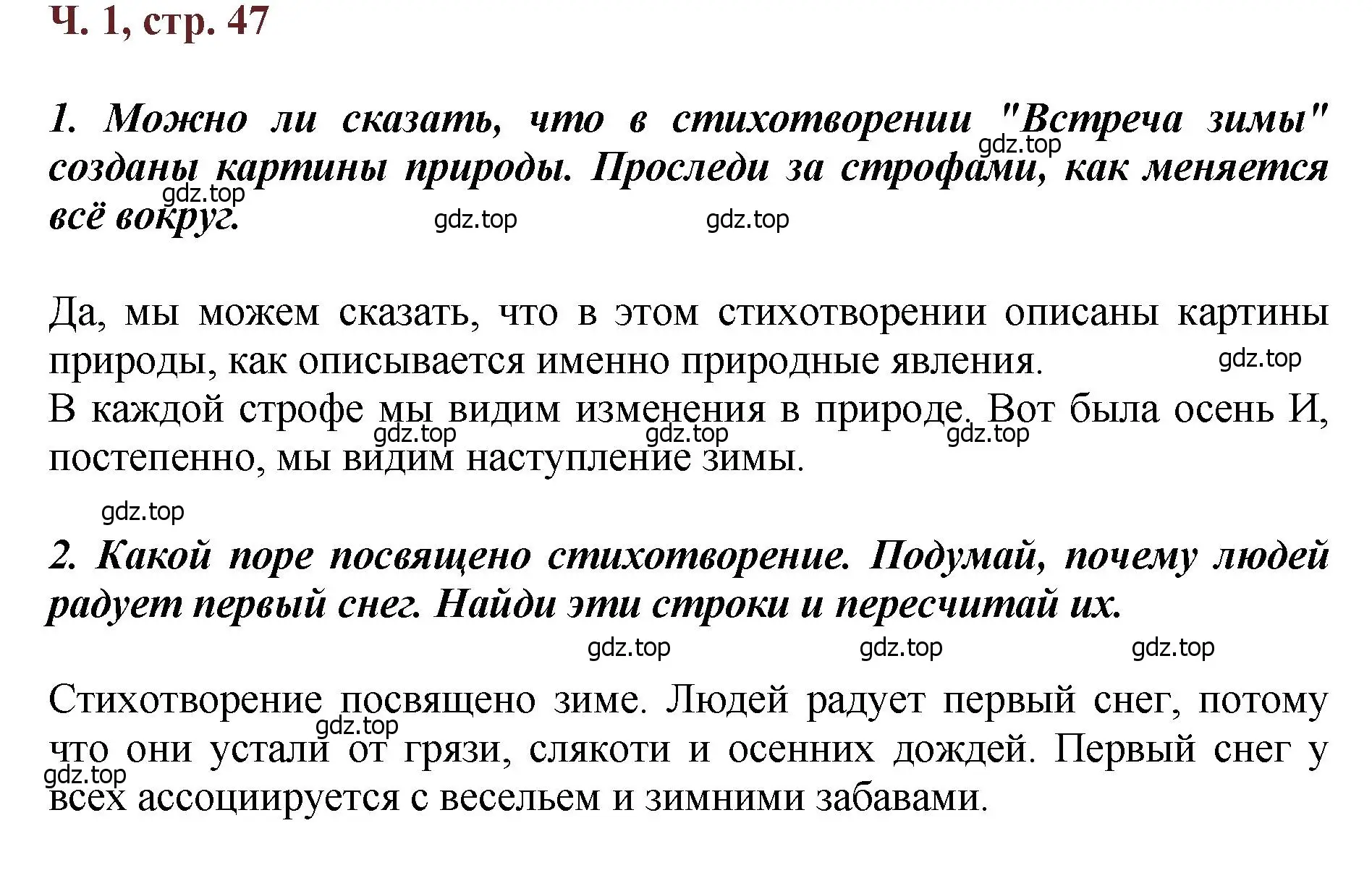 Ч. 1, стр. 47

1. Можно ли сказать, что в стихотворении "Встреча зимы" созданы картины природы. Проследи за строфами, как меняется всё вокруг.

gdz.top gdz.top gdz.top gdz.top

Да, мы можем сказать, что в этом стихотворении описаны картины природы, как описывается именно природные явления.
В каждой строфе мы видим изменения в природе. Вот была осень И, постепенно, мы видим наступление зимы.

gdz.top gdz.top gdz.top gdz.top gdz.top

2. Какой поре посвящено стихотворение. Подумай, почему людей радует первый снег. Найди эти строки и пересчитай их.

gdz.top gdz.top gdz.top

Стихотворение посвящено зиме. Людей радует первый снег, потому что они устали от грязи, слякоти и осенних дождей. Первый снег у всех ассоциируется с весельем и зимними забавами.

gdz.top gdz.top